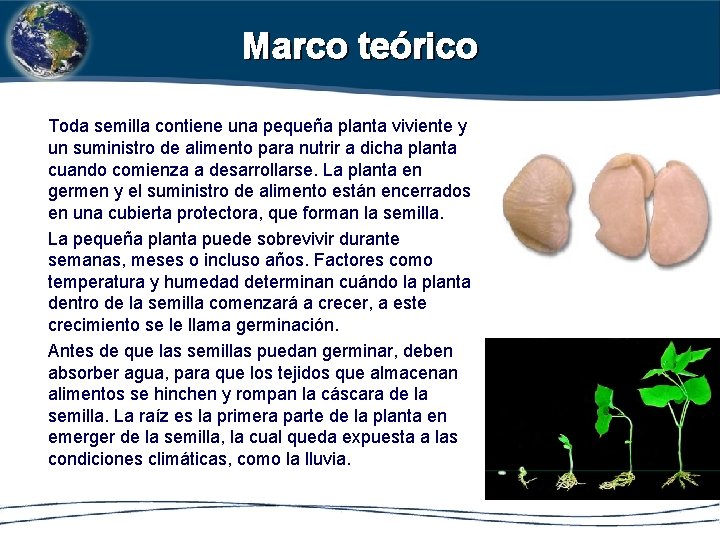 Marco teórico

Toda semilla contiene una pequeña planta viviente y un suministro de alimento para nutrir a dicha planta cuando comienza a desarrollarse. La planta en germen y el suministro de alimento están encerrados en una cubierta protectora, que forman la semilla.

La pequeña planta puede sobrevivir durante semanas, meses o incluso años. Factores como temperatura y humedad determinan cuándo la planta dentro de la semilla comenzará a crecer, a este crecimiento se le llama germinación.

Antes de que las semillas puedan germinar, deben absorber agua, para que los tejidos que almacenan alimentos se hinchen y rompan la cáscara de la semilla. La raíz es la primera parte de la planta en emerger de la semilla, la cual queda expuesta a las condiciones climáticas, como la lluvia.